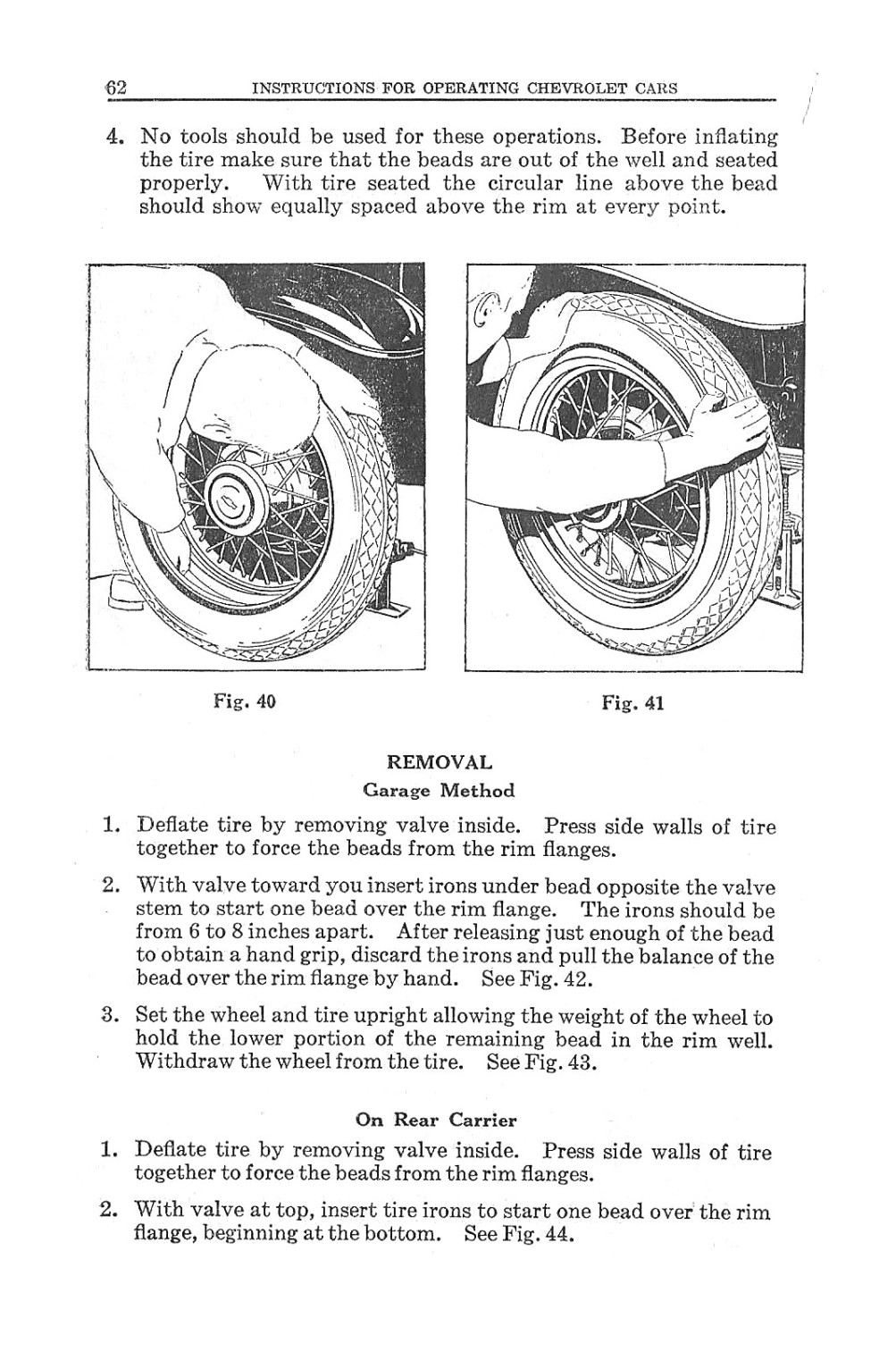 62 INSTRUCTIONS FOR OPERATING CHEVROLET CARS

4. No tools should be used for these operations. Before inflating the tire make sure that the beads are out of the well and seated properly. With tire seated the circular line above the bead should show equally spaced above the rim at every point.

Fig. 40

Fig. 41

REMOVAL

Garage Method

1. Deflate tire by removing valve inside. Press side walls of tire together to force the beads from the rim flanges.

2. With valve toward you insert irons under bead opposite the valve stem to start one bead over the rim flange. The irons should be from 6 to 8 inches apart. After releasing just enough of the bead to obtain a hand grip, discard the irons and pull the balance of the bead over the rim flange by hand. See Fig. 42.

3. Set the wheel and tire upright allowing the weight of the wheel to hold the lower portion of the remaining bead in the rim well. Withdraw the wheel from the tire. See Fig. 43.

On Rear Carrier

1. Deflate tire by removing valve inside. Press side walls of tire together to force the beads from the rim flanges.

2. With valve at top, insert tire irons to start one bead over the rim flange, beginning at the bottom. See Fig. 44.